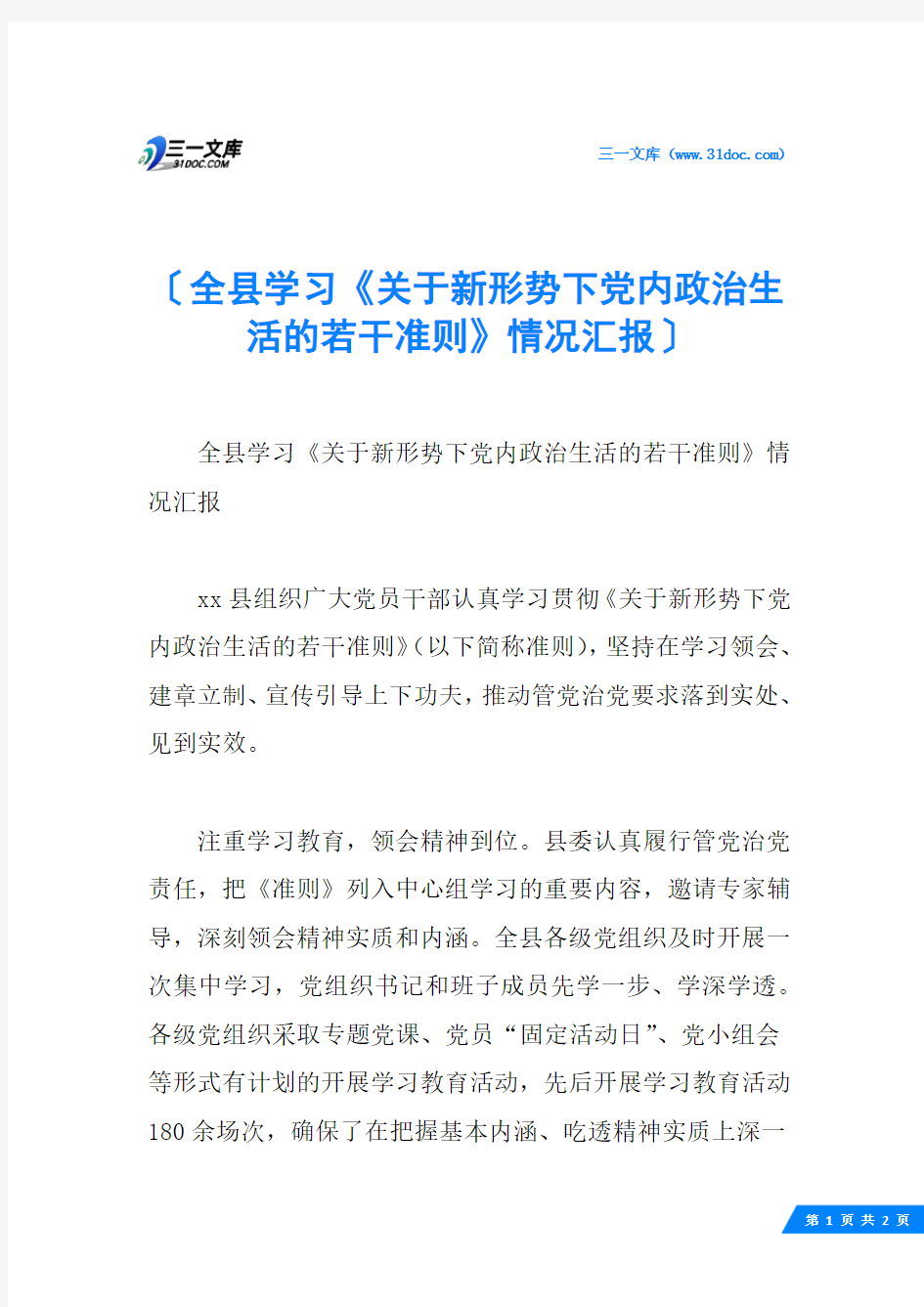 三一文库
31DOC.COM

三一文库（www.31doc.com）

〔全县学习《关于新形势下党内政治生活的若干准则》情况汇报〕

全县学习《关于新形势下党内政治生活的若干准则》情况汇报

xx县组织广大党员干部认真学习贯彻《关于新形势下党内政治生活的若干准则》(以下简称准则)，坚持在学习领会、建章立制、宣传引导上下功夫，推动管党治党要求落到实处、见到实效。

注重学习教育，领会精神到位。县委认真履行管党治党责任，把《准则》列入中心组学习的重要内容，邀请专家辅导，深刻领会精神实质和内涵。全县各级党组织及时开展一次集中学习，党组织书记和班子成员先学一步、学深学透。各级党组织采取专题党课、党员“固定活动日”、党小组会等形式有计划的开展学习教育活动，先后开展学习教育活动180余场次，确保了在把握基本内涵、吃透精神实质上深一

第 1 页 共 2 页